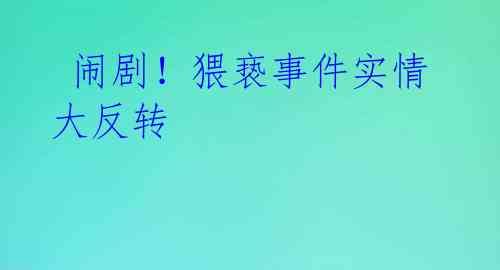 闹剧！猥亵事件实情大反转